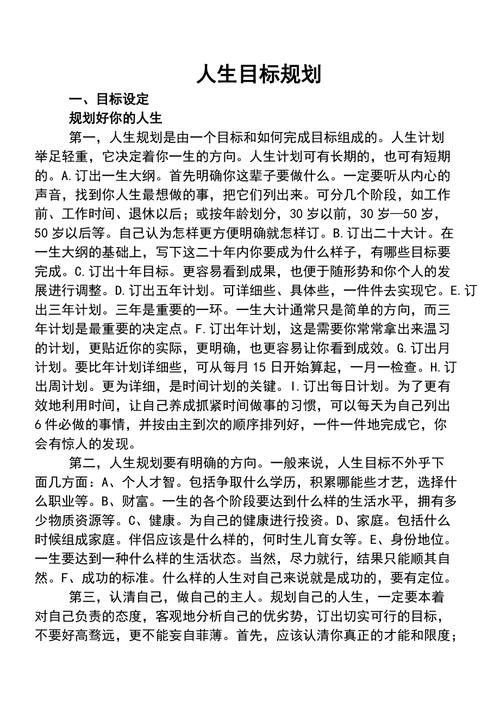 人生目标规划

一、目标设定

规划好你的人生

第一，人生规划是由一个目标和如何完成目标组成的。人生计划举足轻重，它决定着你一生的方向。人生计划可有长期的，也可有短期的。A.订出一生大纲。首先明确你这辈子要做什么。一定要听从内心的声音，找到你人生最想做的事，把它们列出来。可分几个阶段，如工作前、工作时间、退休以后；或按年龄划分，30岁以前，30岁—50岁，50岁以后等。自己认为怎样更方便明确就怎样订。B.订出二十大计。在一生大纲的基础上，写下这二十年内你要成为什么样子，有哪些目标要完成。C.订出十年目标。更容易看到成果，也便于随形势和你个人的发展进行调整。D.订出五年计划。可详细些、具体些，一件件去实现它。E.订出三年计划。三年是重要的一环。一生大计通常只是简单的方向，而三年计划是最重要的决定点。F.订出年计划，这是需要你常常拿出来温习的计划，更贴近你的实际，更明确，也更容易让你看到成效。G.订出月计划。要比年计划详细些，可从每月15日开始算起，一月一检查。H.订出周计划。更为详细，是时间计划的关键。I.订出每日计划。为了更有效地利用时间，让自己养成抓紧时间做事的习惯，可以每天为自己列出6件必做的事情，并按由主到次的顺序排列好，一件一件地完成它，你会有惊人的发现。

第二，人生规划要有明确的方向。一般来说，人生目标不外乎下面几方面：A、个人才智。包括争取什么学历，积累哪能些才艺，选择什么职业等。B、财富。一生的各个阶段要达到什么样的生活水平，拥有多少物质资源等。C、健康。为自己的健康进行投资。D、家庭。包括什么时候组成家庭。伴侣应该是什么样的，何时生儿育女等。E、身份地位。一生要达到一种什么样的生活状态。当然，尽力就行，结果只能顺其自然。F、成功的标准。什么样的人生对自己来说就是成功的，要有定位。

第三，认清自己，做自己的主人。规划自己的人生，一定要本着对自己负责的态度，客观地分析自己的优劣势，订出切实可行的目标，不要好高骛远，更不能妄自菲薄。首先，应该认清你真正的才能和限度；